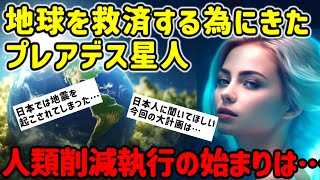 地球を救済する為にきた
プレアデス星人

日本では地震を
起こされてしまった…

日本人に聞いてほしい
今回の大計画は…

人類削減執行の始まりは…